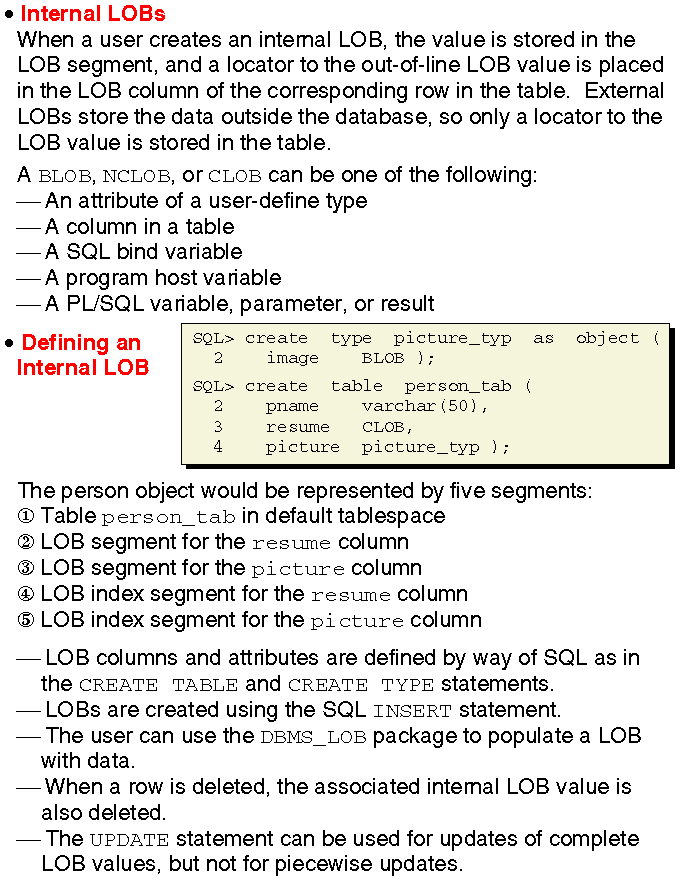 • Internal LOBs

When a user creates an internal LOB, the value is stored in the LOB segment, and a locator to the out-of-line LOB value is placed in the LOB column of the corresponding row in the table. External LOBs store the data outside the database, so only a locator to the LOB value is stored in the table.

A BLOB, NCLOB, or CLOB can be one of the following:
— An attribute of a user-define type
— A column in a table
— A SQL bind variable
— A program host variable
— A PL/SQL variable, parameter, or result

• Defining an Internal LOB

SQL> create type picture_typ as object (
  2    image    BLOB );
SQL> create table person_tab (
  2    pname    varchar(50),
  3    resume   CLOB,
  4    picture  picture_typ );

The person object would be represented by five segments:
① Table person_tab in default tablespace
② LOB segment for the resume column
③ LOB segment for the picture column
④ LOB index segment for the resume column
⑤ LOB index segment for the picture column

— LOB columns and attributes are defined by way of SQL as in the CREATE TABLE and CREATE TYPE statements.
— LOBs are created using the SQL INSERT statement.
— The user can use the DBMS_LOB package to populate a LOB with data.
— When a row is deleted, the associated internal LOB value is also deleted.
— The UPDATE statement can be used for updates of complete LOB values, but not for piecewise updates.